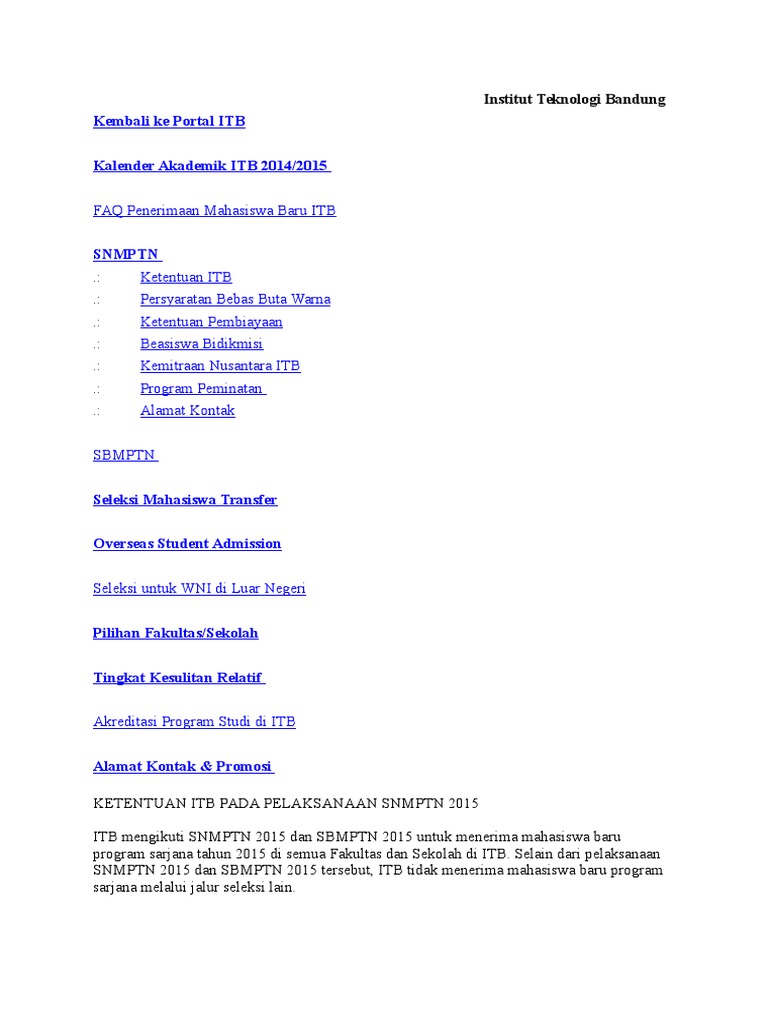 Institut Teknologi Bandung

Kembali ke Portal ITB

Kalender Akademik ITB 2014/2015

FAQ Penerimaan Mahasiswa Baru ITB

SNMPTN
.: Ketentuan ITB
.: Persyaratan Bebas Buta Warna
.: Ketentuan Pembiayaan
.: Beasiswa Bidikmisi
.: Kemitraan Nusantara ITB
.: Program Peminatan
.: Alamat Kontak

SBMPTN

Seleksi Mahasiswa Transfer

Overseas Student Admission

Seleksi untuk WNI di Luar Negeri

Pilihan Fakultas/Sekolah

Tingkat Kesulitan Relatif

Akreditasi Program Studi di ITB

Alamat Kontak & Promosi

KETENTUAN ITB PADA PELAKSANAAN SNMPTN 2015

ITB mengikuti SNMPTN 2015 dan SBMPTN 2015 untuk menerima mahasiswa baru program sarjana tahun 2015 di semua Fakultas dan Sekolah di ITB. Selain dari pelaksanaan SNMPTN 2015 dan SBMPTN 2015 tersebut, ITB tidak menerima mahasiswa baru program sarjana melalui jalur seleksi lain.